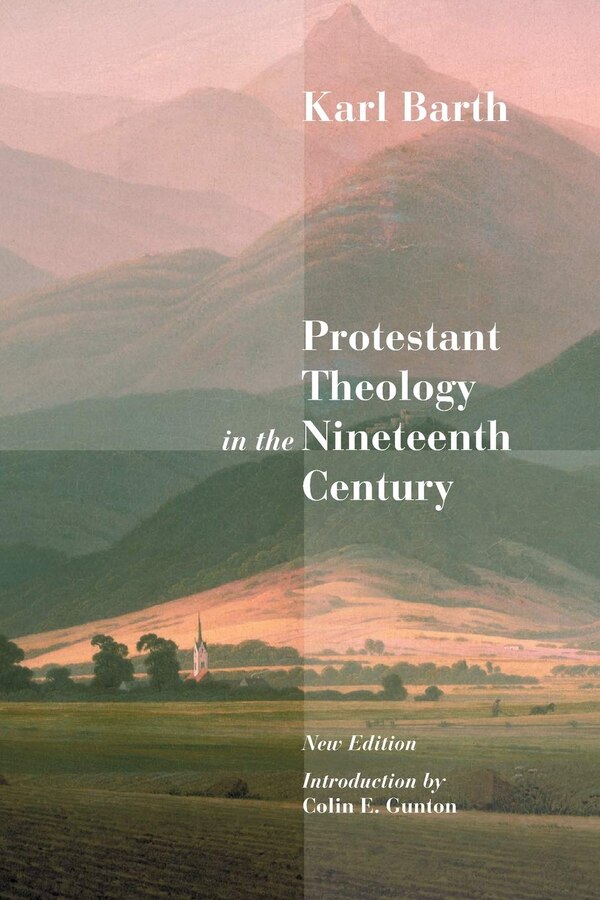 Karl Barth

Protestant Theology in the Nineteenth Century

New Edition

Introduction by Colin E. Gunton